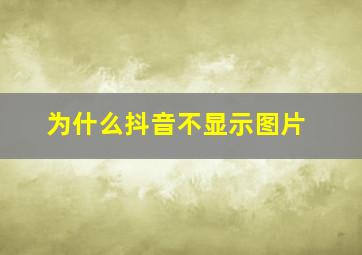 为什么抖音不显示图片